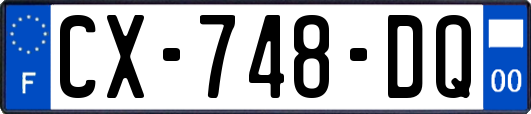 F
CX-748-DQ
00